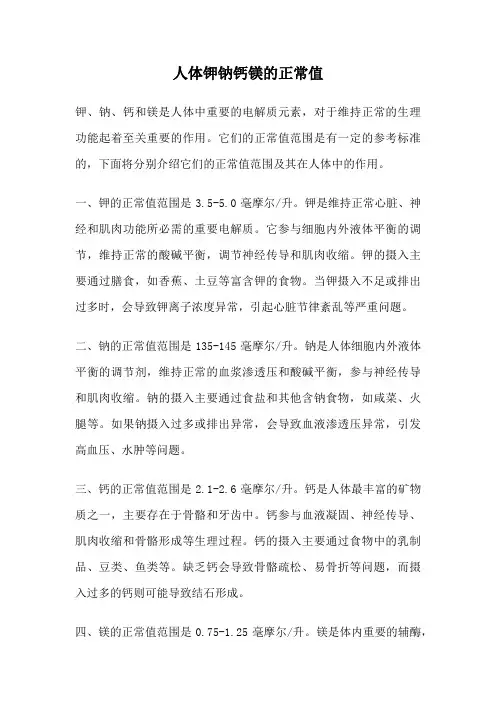 人体钾钠钙镁的正常值

钾、钠、钙和镁是人体中重要的电解质元素，对于维持正常的生理功能起着至关重要的作用。它们的正常值范围是有一定的参考标准的，下面将分别介绍它们的正常值范围及其在人体中的作用。

一、钾的正常值范围是 3.5-5.0 毫摩尔/升。钾是维持正常心脏、神经和肌肉功能所必需的重要电解质。它参与细胞内外液体平衡的调节，维持正常的酸碱平衡，调节神经传导和肌肉收缩。钾的摄入主要通过膳食，如香蕉、土豆等富含钾的食物。当钾摄入不足或排出过多时，会导致钾离子浓度异常，引起心脏节律紊乱等严重问题。

二、钠的正常值范围是 135-145 毫摩尔/升。钠是人体细胞内外液体平衡的调节剂，维持正常的血浆渗透压和酸碱平衡，参与神经传导和肌肉收缩。钠的摄入主要通过食盐和其他含钠食物，如咸菜、火腿等。如果钠摄入过多或排出异常，会导致血液渗透压异常，引发高血压、水肿等问题。

三、钙的正常值范围是 2.1-2.6 毫摩尔/升。钙是人体最丰富的矿物质之一，主要存在于骨骼和牙齿中。钙参与血液凝固、神经传导、肌肉收缩和骨骼形成等生理过程。钙的摄入主要通过食物中的乳制品、豆类、鱼类等。缺乏钙会导致骨骼疏松、易骨折等问题，而摄入过多的钙则可能导致结石形成。

四、镁的正常值范围是 0.75-1.25 毫摩尔/升。镁是体内重要的辅酶，